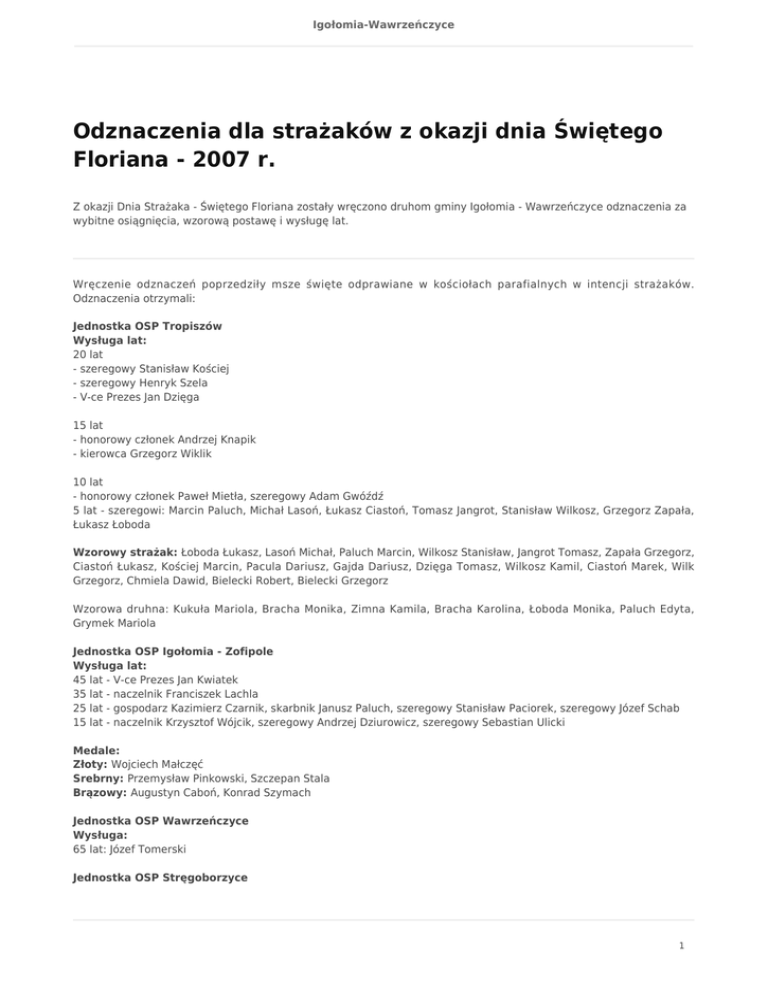 Igołomia-Wawrzeńczyce

Odznaczenia dla strażaków z okazji dnia Świętego Floriana - 2007 r.

Z okazji Dnia Strażaka - Świętego Floriana zostały wręczono druhom gminy Igołomia - Wawrzeńczyce odznaczenia za wybitne osiągnięcia, wzorową postawę i wysługę lat.

Wręczenie odznaczeń poprzedziły msze święte odprawiane w kościołach parafialnych w intencji strażaków. Odznaczenia otrzymali:

Jednostka OSP Tropiszów
Wysługa lat:
20 lat
- szeregowy Stanisław Kościej
- szeregowy Henryk Szela
- V-ce Prezes Jan Dzięga

15 lat
- honorowy członek Andrzej Knapik
- kierowca Grzegorz Wiklik

10 lat
- honorowy członek Paweł Mietła, szeregowy Adam Gwóźdź
5 lat - szeregowi: Marcin Paluch, Michał Lasoń, Łukasz Ciastoń, Tomasz Jangrot, Stanisław Wilkosz, Grzegorz Zapała, Łukasz Łoboda

Wzorowy strażak: Łoboda Łukasz, Lasoń Michał, Paluch Marcin, Wilkosz Stanisław, Jangrot Tomasz, Zapała Grzegorz, Ciastoń Łukasz, Kościej Marcin, Pacula Dariusz, Gajda Dariusz, Dzięga Tomasz, Wilkosz Kamil, Ciastoń Marek, Wilk Grzegorz, Chmiela Dawid, Bielecki Robert, Bielecki Grzegorz

Wzorowa druhna: Kukuła Mariola, Bracha Monika, Zimna Kamila, Bracha Karolina, Łoboda Monika, Paluch Edyta, Grymek Mariola

Jednostka OSP Igołomia - Zofipole
Wysługa lat:
45 lat - V-ce Prezes Jan Kwiatek
35 lat - naczelnik Franciszek Lachla
25 lat - gospodarz Kazimierz Czarnik, skarbnik Janusz Paluch, szeregowy Stanisław Paciorek, szeregowy Józef Schab
15 lat - naczelnik Krzysztof Wójcik, szeregowy Andrzej Dziurowicz, szeregowy Sebastian Ulicki

Medale:
Złoty: Wojciech Małczęć
Srebrny: Przemysław Pinkowski, Szczepan Stala
Brązowy: Augustyn Caboń, Konrad Szymach

Jednostka OSP Wawrzeńczyce
Wysługa:
65 lat: Józef Tomerski

Jednostka OSP Stręgoborzyce

1